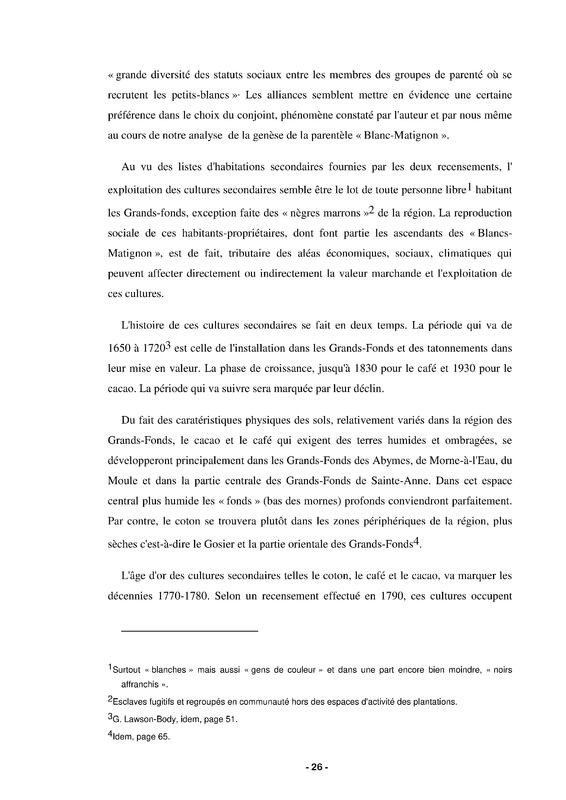 « grande diversité des statuts sociaux entre les membres des groupes de parenté où se recrutent les petits-blancs »· Les alliances semblent mettre en évidence une certaine préférence dans le choix du conjoint, phénomène constaté par l'auteur et par nous même au cours de notre analyse de la genèse de la parentèle « Blanc-Matignon ».

Au vu des listes d'habitations secondaires fournies par les deux recensements, l' exploitation des cultures secondaires semble être le lot de toute personne libre$^1$ habitant les Grands-fonds, exception faite des « nègres marrons »$^2$ de la région. La reproduction sociale de ces habitants-propriétaires, dont font partie les ascendants des « Blancs-Matignon », est de fait, tributaire des aléas économiques, sociaux, climatiques qui peuvent affecter directement ou indirectement la valeur marchande et l'exploitation de ces cultures.

L'histoire de ces cultures secondaires se fait en deux temps. La période qui va de 1650 à 1720$^3$ est celle de l'installation dans les Grands-Fonds et des tatonnements dans leur mise en valeur. La phase de croissance, jusqu'à 1830 pour le café et 1930 pour le cacao. La période qui va suivre sera marquée par leur déclin.

Du fait des caratéristiques physiques des sols, relativement variés dans la région des Grands-Fonds, le cacao et le café qui exigent des terres humides et ombragées, se développeront principalement dans les Grands-Fonds des Abymes, de Morne-à-l'Eau, du Moule et dans la partie centrale des Grands-Fonds de Sainte-Anne. Dans cet espace central plus humide les « fonds » (bas des mornes) profonds conviendront parfaitement. Par contre, le coton se trouvera plutôt dans les zones périphériques de la région, plus sèches c'est-à-dire le Gosier et la partie orientale des Grands-Fonds$^4$.

L'âge d'or des cultures secondaires telles le coton, le café et le cacao, va marquer les décennies 1770-1780. Selon un recensement effectué en 1790, ces cultures occupent

$^1$Surtout « blanches » mais aussi « gens de couleur » et dans une part encore bien moindre, « noirs affranchis ».

$^2$Esclaves fugitifs et regroupés en communauté hors des espaces d'activité des plantations.

$^3$G. Lawson-Body, idem, page 51.

$^4$Idem, page 65.

- 26 -